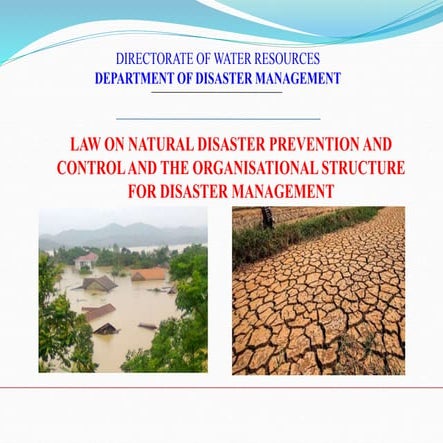 DIRECTORATE OF WATER RESOURCES
DEPARTMENT OF DISASTER MANAGEMENT

LAW ON NATURAL DISASTER PREVENTION AND CONTROL AND THE ORGANISATIONAL STRUCTURE FOR DISASTER MANAGEMENT